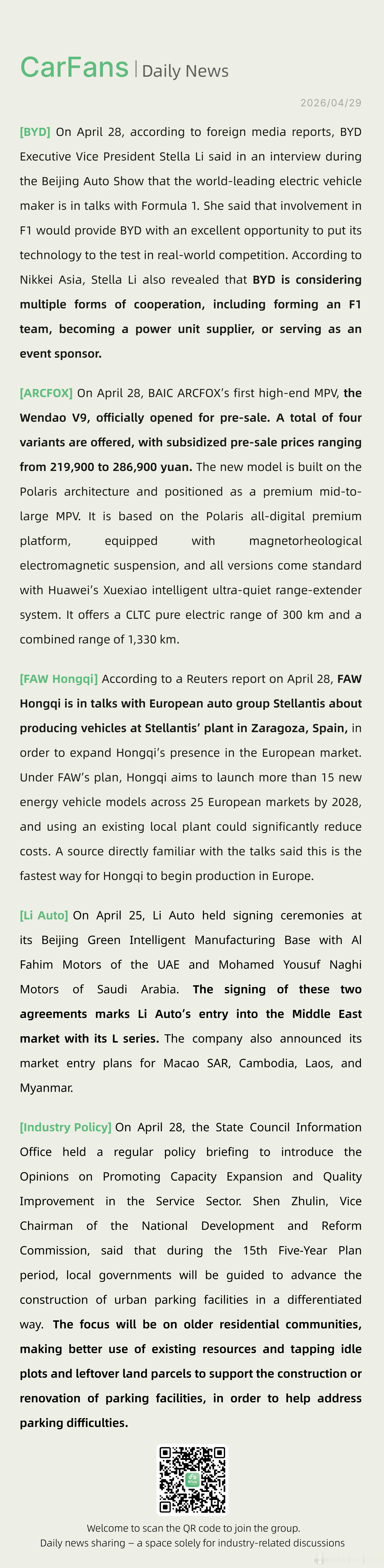 CarFans | Daily News

2026/04/29

[BYD] On April 28, according to foreign media reports, BYD Executive Vice President Stella Li said in an interview during the Beijing Auto Show that the world-leading electric vehicle maker is in talks with Formula 1. She said that involvement in F1 would provide BYD with an excellent opportunity to put its technology to the test in real-world competition. According to Nikkei Asia, Stella Li also revealed that BYD is considering multiple forms of cooperation, including forming an F1 team, becoming a power unit supplier, or serving as an event sponsor.

[ARCFOX] On April 28, BAIC ARCFOX's first high-end MPV, the Wendao V9, officially opened for pre-sale. A total of four variants are offered, with subsidized pre-sale prices ranging from 219,900 to 286,900 yuan. The new model is built on the Polaris architecture and positioned as a premium mid-to-large MPV. It is based on the Polaris all-digital premium platform, equipped with magnetorheological electromagnetic suspension, and all versions come standard with Huawei's Xuexiao intelligent ultra-quiet range-extender system. It offers a CLTC pure electric range of 300 km and a combined range of 1,330 km.

[FAW Hongqi] According to a Reuters report on April 28, FAW Hongqi is in talks with European auto group Stellantis about producing vehicles at Stellantis' plant in Zaragoza, Spain, in order to expand Hongqi's presence in the European market. Under FAW's plan, Hongqi aims to launch more than 15 new energy vehicle models across 25 European markets by 2028, and using an existing local plant could significantly reduce costs. A source directly familiar with the talks said this is the fastest way for Hongqi to begin production in Europe.

[Li Auto] On April 25, Li Auto held signing ceremonies at its Beijing Green Intelligent Manufacturing Base with Al Fahim Motors of the UAE and Mohamed Yousuf Naghi Motors of Saudi Arabia. The signing of these two agreements marks Li Auto's entry into the Middle East market with its L series. The company also announced its market entry plans for Macao SAR, Cambodia, Laos, and Myanmar.

[Industry Policy] On April 28, the State Council Information Office held a regular policy briefing to introduce the Opinions on Promoting Capacity Expansion and Quality Improvement in the Service Sector. Shen Zhulin, Vice Chairman of the National Development and Reform Commission, said that during the 15th Five-Year Plan period, local governments will be guided to advance the construction of urban parking facilities in a differentiated way. The focus will be on older residential communities, making better use of existing resources and tapping idle plots and leftover land parcels to support the construction or renovation of parking facilities, in order to help address parking difficulties.

Welcome to scan the QR code to join the group.
Daily news sharing – a space solely for industry-related discussions